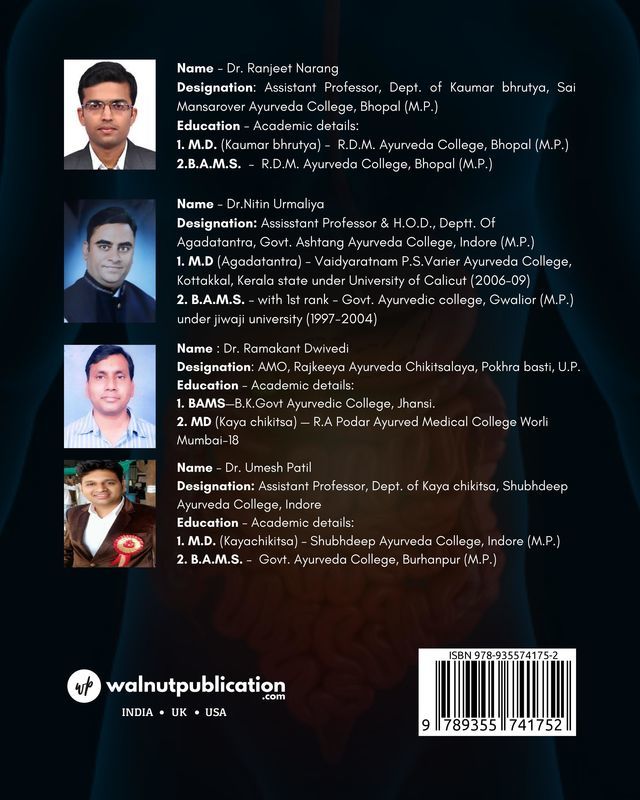 Name - Dr. Ranjeet Narang
Designation: Assistant Professor, Dept. of Kaumar bhrutya, Sai Mansarover Ayurveda College, Bhopal (M.P.)
Education - Academic details:
1. M.D. (Kaumar bhrutya) - R.D.M. Ayurveda College, Bhopal (M.P.)
2.B.A.M.S. - R.D.M. Ayurveda College, Bhopal (M.P.)

Name - Dr.Nitin Urmaliya
Designation: Assisstant Professor & H.O.D., Deptt. Of Agadatantra, Govt. Ashtang Ayurveda College, Indore (M.P.)
1. M.D (Agadatantra) - Vaidyaratnam P.S.Varier Ayurveda College, Kottakkal, Kerala state under University of Calicut (2006-09)
2. B.A.M.S. - with 1st rank - Govt. Ayurvedic college, Gwalior (M.P.) under jiwaji university (1997-2004)

Name : Dr. Ramakant Dwivedi
Designation: AMO, Rajkeeya Ayurveda Chikitsalaya, Pokhra basti, U.P.
Education - Academic details:
1. BAMS—B.K.Govt Ayurvedic College, Jhansi.
2. MD (Kaya chikitsa) — R.A Podar Ayurved Medical College Worli Mumbai-18

Name - Dr. Umesh Patil
Designation: Assistant Professor, Dept. of Kaya chikitsa, Shubhdeep Ayurveda College, Indore
Education - Academic details:
1. M.D. (Kayachikitsa) - Shubhdeep Ayurveda College, Indore (M.P.)
2. B.A.M.S. - Govt. Ayurveda College, Burhanpur (M.P.)

wp walnutpublication.com
INDIA • UK • USA

ISBN 978-935574175-2
9 789355 741752